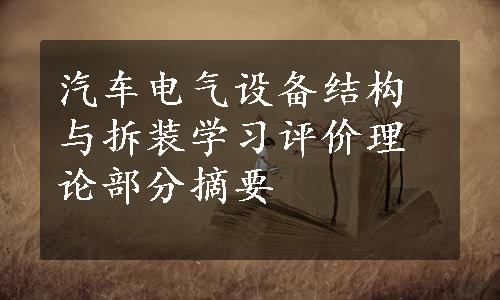 汽车电气设备结构与拆装学习评价理论部分摘要